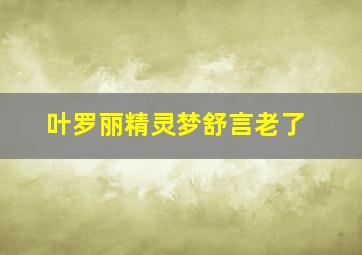 叶罗丽精灵梦舒言老了